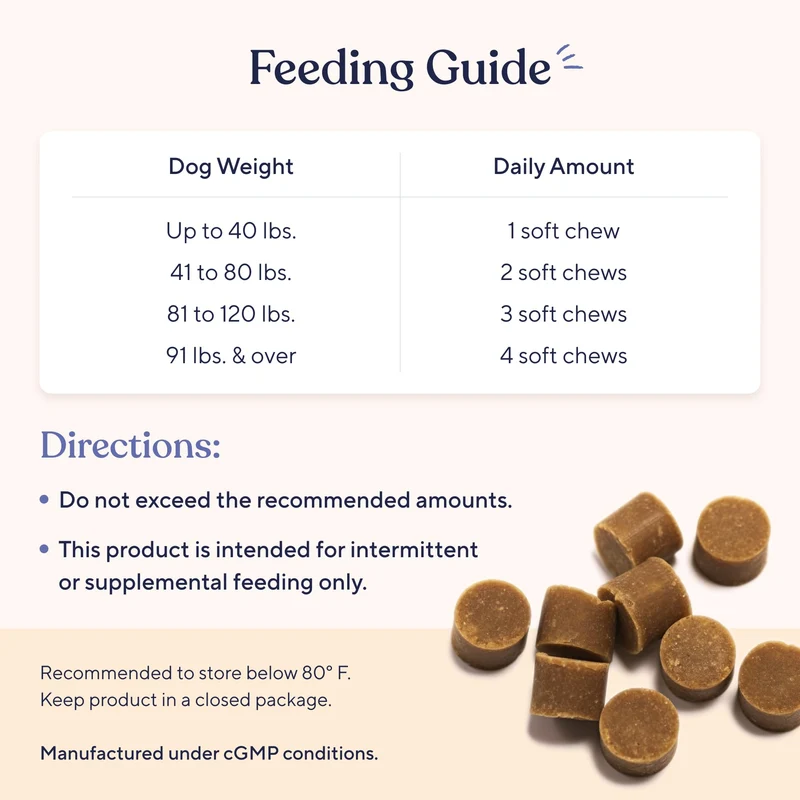 Feeding Guide

| Dog Weight | Daily Amount |
|---|---|
| Up to 40 lbs. | 1 soft chew |
| 41 to 80 lbs. | 2 soft chews |
| 81 to 120 lbs. | 3 soft chews |
| 91 lbs. & over | 4 soft chews |

Directions:

• Do not exceed the recommended amounts.
• This product is intended for intermittent or supplemental feeding only.

Recommended to store below 80° F.
Keep product in a closed package.

Manufactured under cGMP conditions.